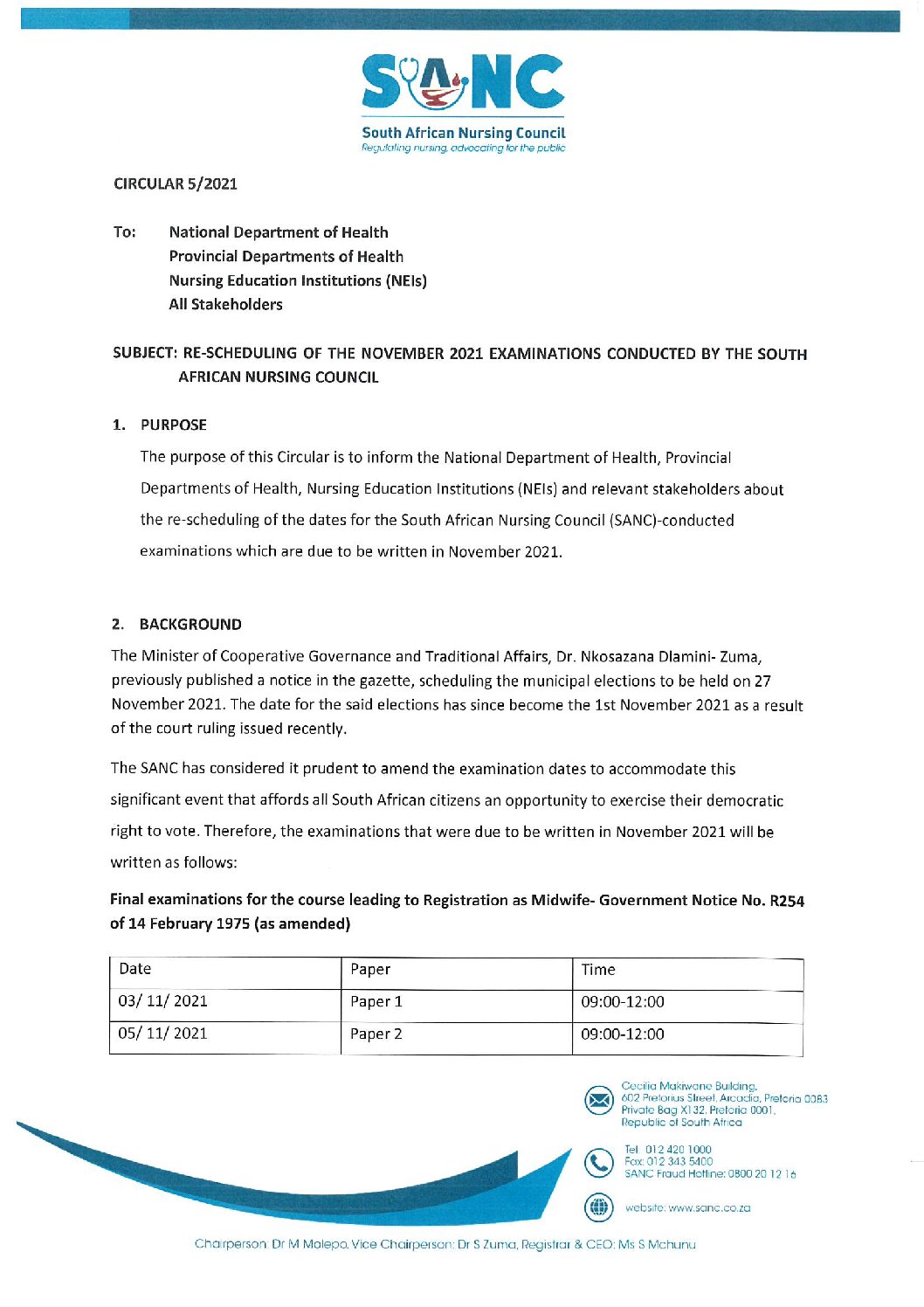 SANC
South African Nursing Council
Regulating nursing, advocating for the public

CIRCULAR 5/2021

To: National Department of Health
Provincial Departments of Health
Nursing Education Institutions (NEIs)
All Stakeholders

SUBJECT: RE-SCHEDULING OF THE NOVEMBER 2021 EXAMINATIONS CONDUCTED BY THE SOUTH AFRICAN NURSING COUNCIL

1. PURPOSE

The purpose of this Circular is to inform the National Department of Health, Provincial Departments of Health, Nursing Education Institutions (NEIs) and relevant stakeholders about the re-scheduling of the dates for the South African Nursing Council (SANC)-conducted examinations which are due to be written in November 2021.

2. BACKGROUND

The Minister of Cooperative Governance and Traditional Affairs, Dr. Nkosazana Dlamini- Zuma, previously published a notice in the gazette, scheduling the municipal elections to be held on 27 November 2021. The date for the said elections has since become the 1st November 2021 as a result of the court ruling issued recently.

The SANC has considered it prudent to amend the examination dates to accommodate this significant event that affords all South African citizens an opportunity to exercise their democratic right to vote. Therefore, the examinations that were due to be written in November 2021 will be written as follows:

Final examinations for the course leading to Registration as Midwife- Government Notice No. R254 of 14 February 1975 (as amended)

| Date | Paper | Time |
|---|---|---|
| 03/ 11/ 2021 | Paper 1 | 09:00-12:00 |
| 05/ 11/ 2021 | Paper 2 | 09:00-12:00 |

Cecilia Makiwane Building,
602 Pretorius Street, Arcadia, Pretoria 0083
Private Bag X132, Pretoria 0001,
Republic of South Africa

Tel: 012 420 1000
Fax: 012 343 5400
SANC Fraud Hotline: 0800 20 12 16

website: www.sanc.co.za

Chairperson: Dr M Molepo, Vice Chairperson: Dr S Zuma, Registrar & CEO: Ms S Mchunu